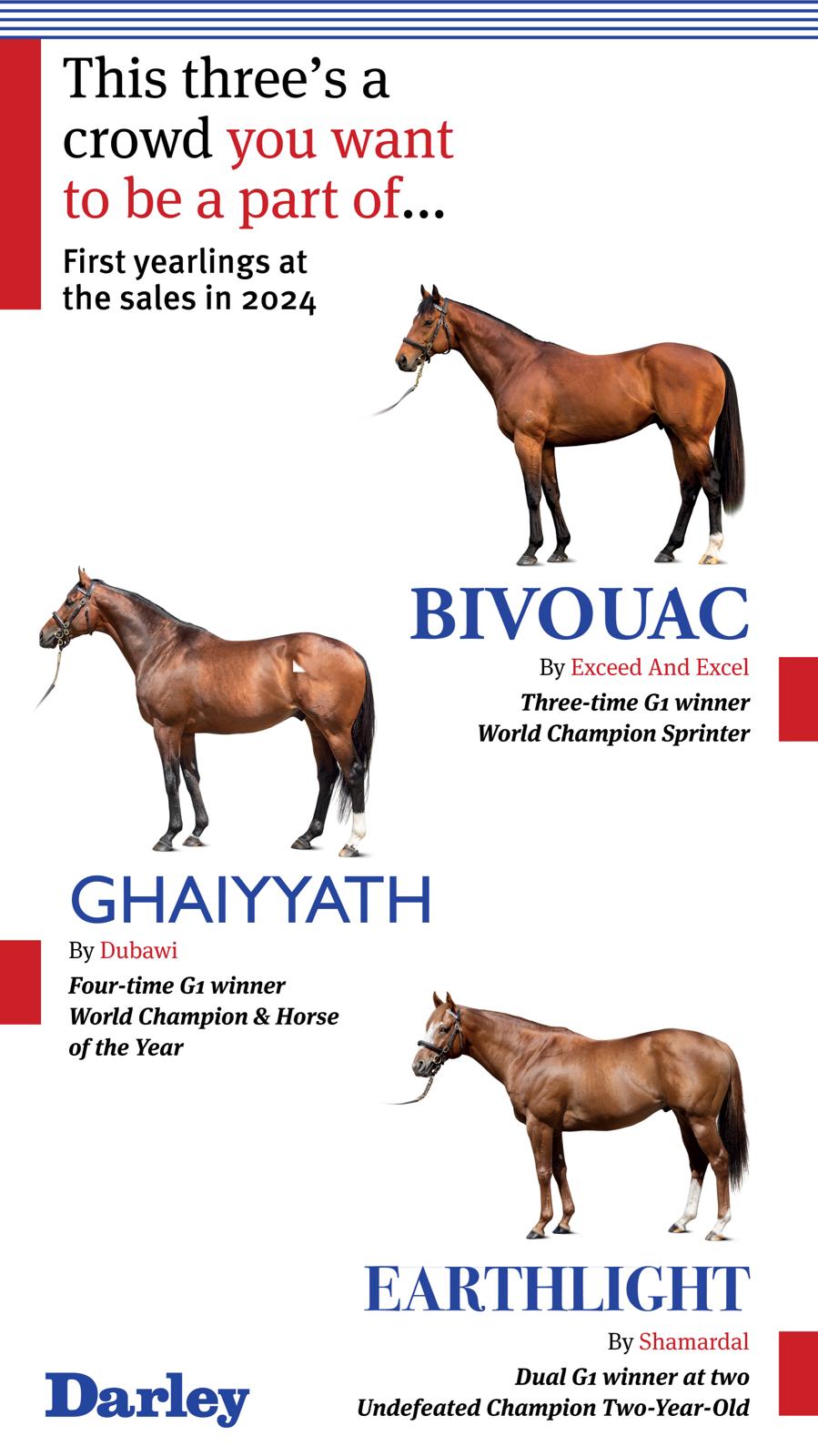 This three's a crowd you want to be a part of...

First yearlings at the sales in 2024

BIVOUAC

By Exceed And Excel

Three-time G1 winner
World Champion Sprinter

GHAIYYATH

By Dubawi

Four-time G1 winner
World Champion & Horse of the Year

EARTHLIGHT

By Shamardal

Dual G1 winner at two
Undefeated Champion Two-Year-Old

Darley